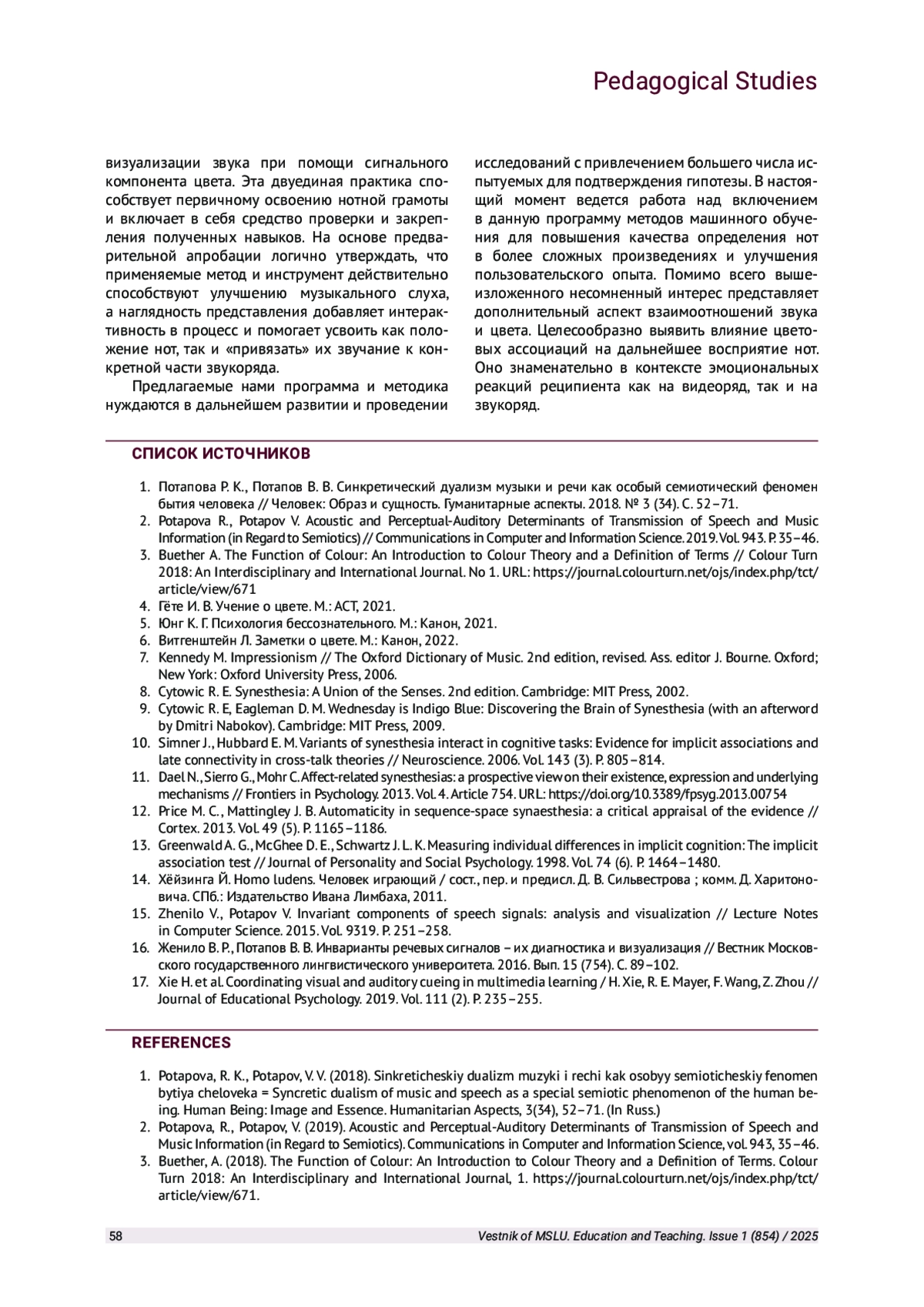 Pedagogical Studies

визуализации звука при помощи сигнального компонента цвета. Эта двуединая практика способствует первичному освоению нотной грамоты и включает в себя средство проверки и закрепления полученных навыков. На основе предварительной апробации логично утверждать, что применяемые метод и инструмент действительно способствуют улучшению музыкального слуха, а наглядность представления добавляет интерактивность в процесс и помогает усвоить как положение нот, так и «привязать» их звучание к конкретной части звукоряда.

Предлагаемые нами программа и методика нуждаются в дальнейшем развитии и проведении исследований с привлечением большего числа испытуемых для подтверждения гипотезы. В настоящий момент ведется работа над включением в данную программу методов машинного обучения для повышения качества определения нот в более сложных произведениях и улучшения пользовательского опыта. Помимо всего вышеизложенного несомненный интерес представляет дополнительный аспект взаимоотношений звука и цвета. Целесообразно выявить влияние цветовых ассоциаций на дальнейшее восприятие нот. Оно знаменательно в контексте эмоциональных реакций реципиента как на видеоряд, так и на звукоряд.

СПИСОК ИСТОЧНИКОВ

1. Потапова Р. К., Потапов В. В. Синкретический дуализм музыки и речи как особый семиотический феномен бытия человека // Человек: Образ и сущность. Гуманитарные аспекты. 2018. № 3 (34). С. 52–71.
2. Potapova R., Potapov V. Acoustic and Perceptual-Auditory Determinants of Transmission of Speech and Music Information (in Regard to Semiotics) // Communications in Computer and Information Science. 2019. Vol. 943. P. 35–46.
3. Buether A. The Function of Colour: An Introduction to Colour Theory and a Definition of Terms // Colour Turn 2018: An Interdisciplinary and International Journal. No 1. URL: https://journal.colourturn.net/ojs/index.php/tct/article/view/671
4. Гёте И. В. Учение о цвете. М.: АСТ, 2021.
5. Юнг К. Г. Психология бессознательного. М.: Канон, 2021.
6. Витгенштейн Л. Заметки о цвете. М.: Канон, 2022.
7. Kennedy M. Impressionism // The Oxford Dictionary of Music. 2nd edition, revised. Ass. editor J. Bourne. Oxford; New York: Oxford University Press, 2006.
8. Cytowic R. E. Synesthesia: A Union of the Senses. 2nd edition. Cambridge: MIT Press, 2002.
9. Cytowic R. E, Eagleman D. M. Wednesday is Indigo Blue: Discovering the Brain of Synesthesia (with an afterword by Dmitri Nabokov). Cambridge: MIT Press, 2009.
10. Simner J., Hubbard E. M. Variants of synesthesia interact in cognitive tasks: Evidence for implicit associations and late connectivity in cross-talk theories // Neuroscience. 2006. Vol. 143 (3). P. 805–814.
11. Dael N., Sierro G., Mohr C. Affect-related synesthesias: a prospective view on their existence, expression and underlying mechanisms // Frontiers in Psychology. 2013. Vol. 4. Article 754. URL: https://doi.org/10.3389/fpsyg.2013.00754
12. Price M. C., Mattingley J. B. Automaticity in sequence-space synaesthesia: a critical appraisal of the evidence // Cortex. 2013. Vol. 49 (5). P. 1165–1186.
13. Greenwald A. G., McGhee D. E., Schwartz J. L. K. Measuring individual differences in implicit cognition: The implicit association test // Journal of Personality and Social Psychology. 1998. Vol. 74 (6). P. 1464–1480.
14. Хёйзинга Й. Homo ludens. Человек играющий / сост., пер. и предисл. Д. В. Сильвестрова ; комм. Д. Харитоновича. СПб.: Издательство Ивана Лимбаха, 2011.
15. Zhenilo V., Potapov V. Invariant components of speech signals: analysis and visualization // Lecture Notes in Computer Science. 2015. Vol. 9319. P. 251–258.
16. Женило В. Р., Потапов В. В. Инварианты речевых сигналов – их диагностика и визуализация // Вестник Московского государственного лингвистического университета. 2016. Вып. 15 (754). С. 89–102.
17. Xie H. et al. Coordinating visual and auditory cueing in multimedia learning / H. Xie, R. E. Mayer, F. Wang, Z. Zhou // Journal of Educational Psychology. 2019. Vol. 111 (2). P. 235–255.

REFERENCES

1. Potapova, R. K., Potapov, V. V. (2018). Sinkreticheskiy dualizm muzyki i rechi kak osobyy semioticheskiy fenomen bytiya cheloveka = Syncretic dualism of music and speech as a special semiotic phenomenon of the human being. Human Being: Image and Essence. Humanitarian Aspects, 3(34), 52–71. (In Russ.)
2. Potapova, R., Potapov, V. (2019). Acoustic and Perceptual-Auditory Determinants of Transmission of Speech and Music Information (in Regard to Semiotics). Communications in Computer and Information Science, vol. 943, 35–46.
3. Buether, A. (2018). The Function of Colour: An Introduction to Colour Theory and a Definition of Terms. Colour Turn 2018: An Interdisciplinary and International Journal, 1. https://journal.colourturn.net/ojs/index.php/tct/article/view/671.

58 Vestnik of MSLU. Education and Teaching. Issue 1 (854) / 2025